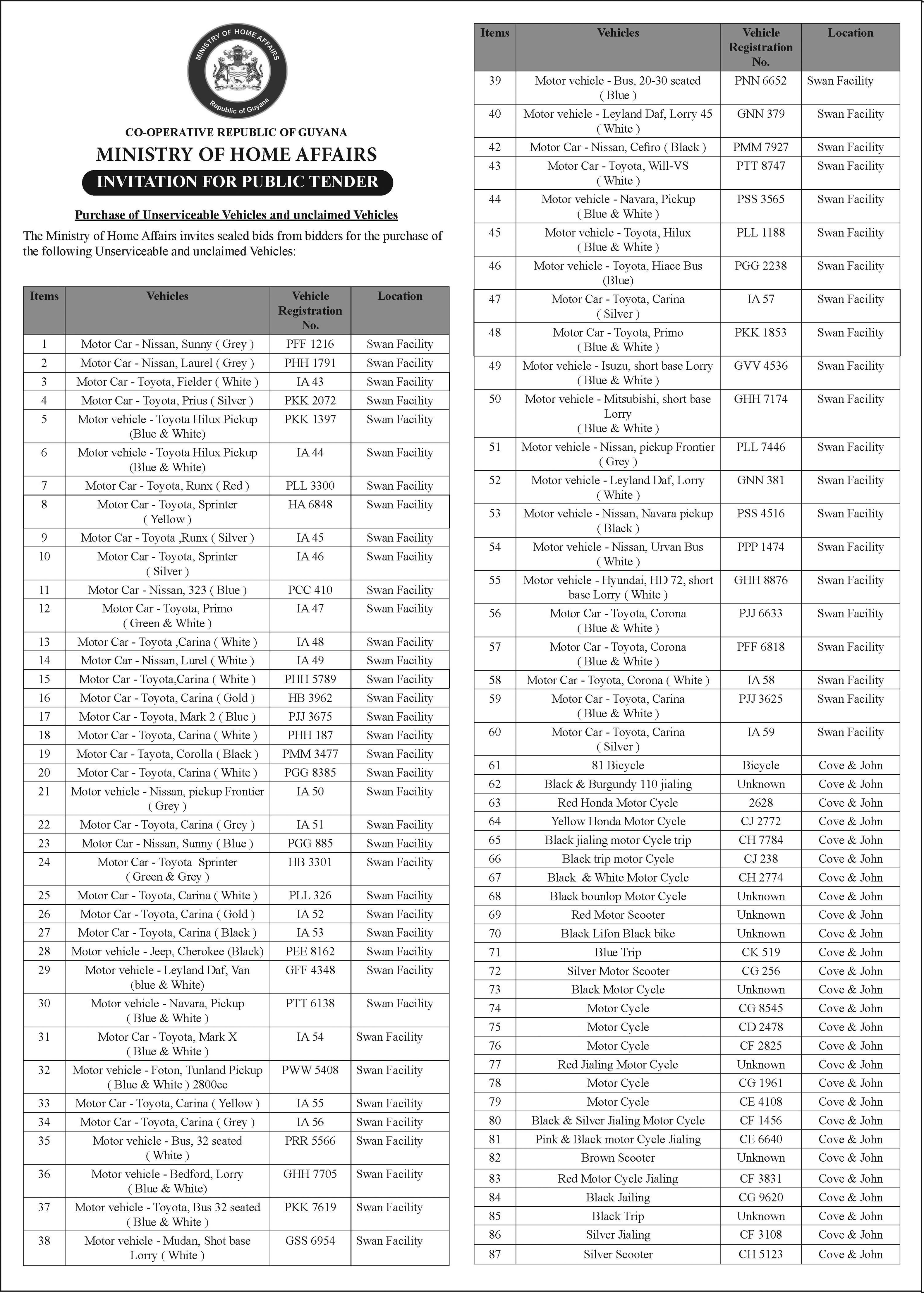 MINISTRY OF HOME AFFAIRS
Republic of Guyana

CO-OPERATIVE REPUBLIC OF GUYANA
MINISTRY OF HOME AFFAIRS
INVITATION FOR PUBLIC TENDER

Purchase of Unserviceable Vehicles and unclaimed Vehicles

The Ministry of Home Affairs invites sealed bids from bidders for the purchase of the following Unserviceable and unclaimed Vehicles:

| Items | Vehicles | Vehicle Registration No. | Location |
|---|---|---|---|
| 1 | Motor Car - Nissan, Sunny ( Grey ) | PFF 1216 | Swan Facility |
| 2 | Motor Car - Nissan, Laurel ( Grey ) | PHH 1791 | Swan Facility |
| 3 | Motor Car - Toyota, Fielder ( White ) | IA 43 | Swan Facility |
| 4 | Motor Car - Toyota, Prius ( Silver ) | PKK 2072 | Swan Facility |
| 5 | Motor vehicle - Toyota Hilux Pickup (Blue & White) | PKK 1397 | Swan Facility |
| 6 | Motor vehicle - Toyota Hilux Pickup (Blue & White) | IA 44 | Swan Facility |
| 7 | Motor Car - Toyota, Runx ( Red ) | PLL 3300 | Swan Facility |
| 8 | Motor Car - Toyota, Sprinter ( Yellow ) | HA 6848 | Swan Facility |
| 9 | Motor Car - Toyota ,Runx ( Silver ) | IA 45 | Swan Facility |
| 10 | Motor Car - Toyota, Sprinter ( Silver ) | IA 46 | Swan Facility |
| 11 | Motor Car - Nissan, 323 ( Blue ) | PCC 410 | Swan Facility |
| 12 | Motor Car - Toyota, Primo ( Green & White ) | IA 47 | Swan Facility |
| 13 | Motor Car - Toyota ,Carina ( White ) | IA 48 | Swan Facility |
| 14 | Motor Car - Nissan, Lurel ( White ) | IA 49 | Swan Facility |
| 15 | Motor Car - Toyota,Carina ( White ) | PHH 5789 | Swan Facility |
| 16 | Motor Car - Toyota, Carina ( Gold ) | HB 3962 | Swan Facility |
| 17 | Motor Car - Toyota, Mark 2 ( Blue ) | PJJ 3675 | Swan Facility |
| 18 | Motor Car - Toyota, Carina ( White ) | PHH 187 | Swan Facility |
| 19 | Motor Car - Tayota, Corolla ( Black ) | PMM 3477 | Swan Facility |
| 20 | Motor Car - Toyota, Carina ( White ) | PGG 8385 | Swan Facility |
| 21 | Motor vehicle - Nissan, pickup Frontier ( Grey ) | IA 50 | Swan Facility |
| 22 | Motor Car - Toyota, Carina ( Grey ) | IA 51 | Swan Facility |
| 23 | Motor Car - Nissan, Sunny ( Blue ) | PGG 885 | Swan Facility |
| 24 | Motor Car - Toyota Sprinter ( Green & Grey ) | HB 3301 | Swan Facility |
| 25 | Motor Car - Toyota, Carina ( White ) | PLL 326 | Swan Facility |
| 26 | Motor Car - Toyota, Carina ( Gold ) | IA 52 | Swan Facility |
| 27 | Motor Car - Toyota, Carina ( Black ) | IA 53 | Swan Facility |
| 28 | Motor vehicle - Jeep, Cherokee (Black) | PEE 8162 | Swan Facility |
| 29 | Motor vehicle - Leyland Daf, Van (blue & White) | GFF 4348 | Swan Facility |
| 30 | Motor vehicle - Navara, Pickup ( Blue & White ) | PTT 6138 | Swan Facility |
| 31 | Motor Car - Toyota, Mark X ( Blue & White ) | IA 54 | Swan Facility |
| 32 | Motor vehicle - Foton, Tunland Pickup ( Blue & White ) 2800cc | PWW 5408 | Swan Facility |
| 33 | Motor Car - Toyota, Carina ( Yellow ) | IA 55 | Swan Facility |
| 34 | Motor Car - Toyota, Carina ( Grey ) | IA 56 | Swan Facility |
| 35 | Motor vehicle - Bus, 32 seated ( White ) | PRR 5566 | Swan Facility |
| 36 | Motor vehicle - Bedford, Lorry ( Blue & White) | GHH 7705 | Swan Facility |
| 37 | Motor vehicle - Toyota, Bus 32 seated ( Blue & White ) | PKK 7619 | Swan Facility |
| 38 | Motor vehicle - Mudan, Shot base Lorry ( White ) | GSS 6954 | Swan Facility |

| Items | Vehicles | Vehicle Registration No. | Location |
|---|---|---|---|
| 39 | Motor vehicle - Bus, 20-30 seated ( Blue ) | PNN 6652 | Swan Facility |
| 40 | Motor vehicle - Leyland Daf, Lorry 45 ( White ) | GNN 379 | Swan Facility |
| 42 | Motor Car - Nissan, Cefiro ( Black ) | PMM 7927 | Swan Facility |
| 43 | Motor Car - Toyota, Will-VS ( White ) | PTT 8747 | Swan Facility |
| 44 | Motor vehicle - Navara, Pickup ( Blue & White ) | PSS 3565 | Swan Facility |
| 45 | Motor vehicle - Toyota, Hilux ( Blue & White ) | PLL 1188 | Swan Facility |
| 46 | Motor vehicle - Toyota, Hiace Bus (Blue) | PGG 2238 | Swan Facility |
| 47 | Motor Car - Toyota, Carina ( Silver ) | IA 57 | Swan Facility |
| 48 | Motor Car - Toyota, Primo ( Blue & White ) | PKK 1853 | Swan Facility |
| 49 | Motor vehicle - Isuzu, short base Lorry ( Blue & White ) | GVV 4536 | Swan Facility |
| 50 | Motor vehicle - Mitsubishi, short base Lorry ( Blue & White ) | GHH 7174 | Swan Facility |
| 51 | Motor vehicle - Nissan, pickup Frontier ( Grey ) | PLL 7446 | Swan Facility |
| 52 | Motor vehicle - Leyland Daf, Lorry ( White ) | GNN 381 | Swan Facility |
| 53 | Motor vehicle - Nissan, Navara pickup ( Black ) | PSS 4516 | Swan Facility |
| 54 | Motor vehicle - Nissan, Urvan Bus ( White ) | PPP 1474 | Swan Facility |
| 55 | Motor vehicle - Hyundai, HD 72, short base Lorry ( White ) | GHH 8876 | Swan Facility |
| 56 | Motor Car - Toyota, Corona ( Blue & White ) | PJJ 6633 | Swan Facility |
| 57 | Motor Car - Toyota, Corona ( Blue & White ) | PFF 6818 | Swan Facility |
| 58 | Motor Car - Toyota, Corona ( White ) | IA 58 | Swan Facility |
| 59 | Motor Car - Toyota, Carina ( Blue & White ) | PJJ 3625 | Swan Facility |
| 60 | Motor Car - Toyota, Carina ( Silver ) | IA 59 | Swan Facility |
| 61 | 81 Bicycle | Bicycle | Cove & John |
| 62 | Black & Burgundy 110 jialing | Unknown | Cove & John |
| 63 | Red Honda Motor Cycle | 2628 | Cove & John |
| 64 | Yellow Honda Motor Cycle | CJ 2772 | Cove & John |
| 65 | Black jialing motor Cycle trip | CH 7784 | Cove & John |
| 66 | Black trip motor Cycle | CJ 238 | Cove & John |
| 67 | Black & White Motor Cycle | CH 2774 | Cove & John |
| 68 | Black bounlop Motor Cycle | Unknown | Cove & John |
| 69 | Red Motor Scooter | Unknown | Cove & John |
| 70 | Black Lifon Black bike | Unknown | Cove & John |
| 71 | Blue Trip | CK 519 | Cove & John |
| 72 | Silver Motor Scooter | CG 256 | Cove & John |
| 73 | Black Motor Cycle | Unknown | Cove & John |
| 74 | Motor Cycle | CG 8545 | Cove & John |
| 75 | Motor Cycle | CD 2478 | Cove & John |
| 76 | Motor Cycle | CF 2825 | Cove & John |
| 77 | Red Jialing Motor Cycle | Unknown | Cove & John |
| 78 | Motor Cycle | CG 1961 | Cove & John |
| 79 | Motor Cycle | CE 4108 | Cove & John |
| 80 | Black & Silver Jialing Motor Cycle | CF 1456 | Cove & John |
| 81 | Pink & Black motor Cycle Jialing | CE 6640 | Cove & John |
| 82 | Brown Scooter | Unknown | Cove & John |
| 83 | Red Motor Cycle Jialing | CF 3831 | Cove & John |
| 84 | Black Jailing | CG 9620 | Cove & John |
| 85 | Black Trip | Unknown | Cove & John |
| 86 | Silver Jialing | CF 3108 | Cove & John |
| 87 | Silver Scooter | CH 5123 | Cove & John |